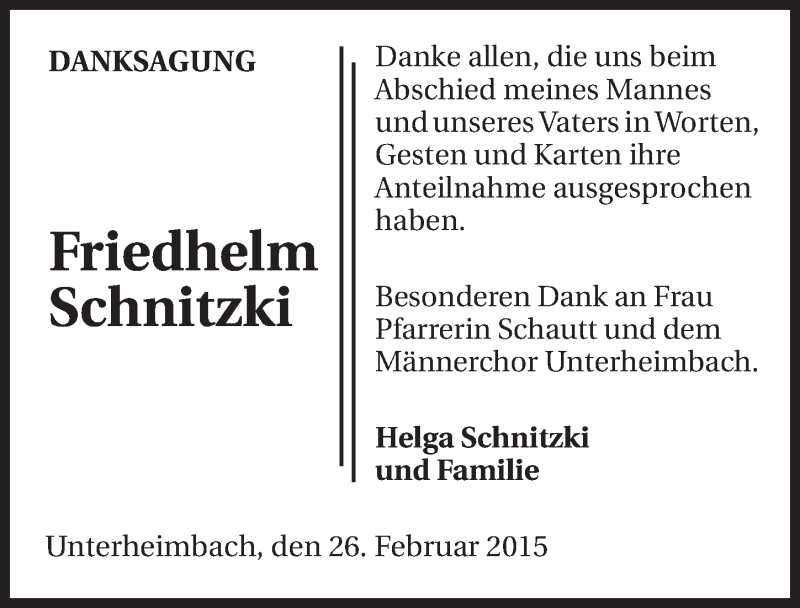 DANKSAGUNG

Friedhelm Schnitzki

Danke allen, die uns beim Abschied meines Mannes und unseres Vaters in Worten, Gesten und Karten ihre Anteilnahme ausgesprochen haben.

Besonderen Dank an Frau Pfarrerin Schautt und dem Männerchor Unterheimbach.

Helga Schnitzki
und Familie

Unterheimbach, den 26. Februar 2015